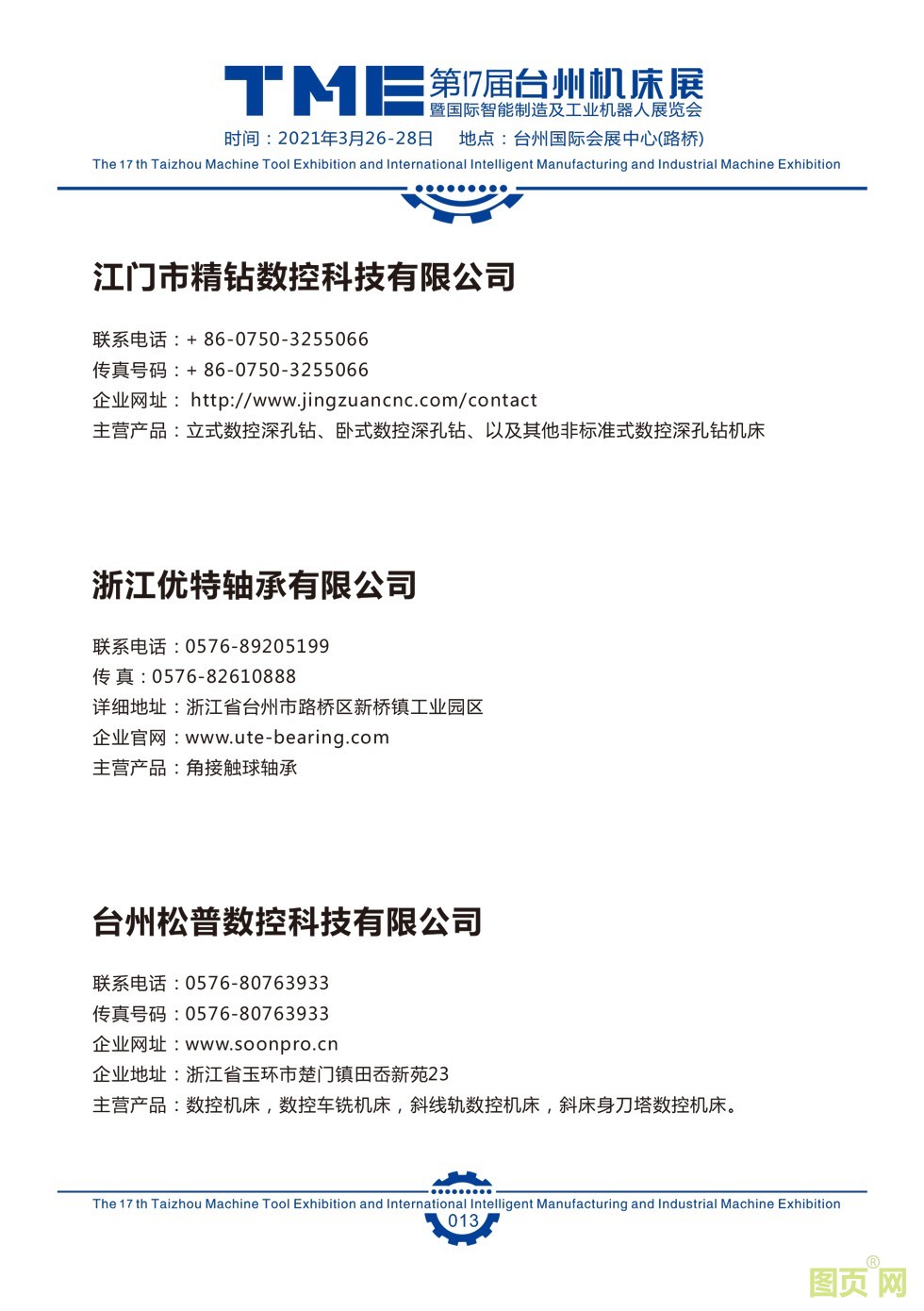 TME 第17届台州机床展
暨国际智能制造及工业机器人展览会
时间：2021年3月26-28日 地点：台州国际会展中心(路桥)
The 17 th Taizhou Machine Tool Exhibition and International Intelligent Manufacturing and Industrial Machine Exhibition

江门市精钻数控科技有限公司

联系电话：+ 86-0750-3255066
传真号码：+ 86-0750-3255066
企业网址： http://www.jingzuancnc.com/contact
主营产品：立式数控深孔钻、卧式数控深孔钻、以及其他非标准式数控深孔钻机床

浙江优特轴承有限公司

联系电话：0576-89205199
传 真：0576-82610888
详细地址：浙江省台州市路桥区新桥镇工业园区
企业官网：www.ute-bearing.com
主营产品：角接触球轴承

台州松普数控科技有限公司

联系电话：0576-80763933
传真号码：0576-80763933
企业网址：www.soonpro.cn
企业地址：浙江省玉环市楚门镇田岙新苑23
主营产品：数控机床，数控车铣机床，斜线轨数控机床，斜床身刀塔数控机床。

The 17 th Taizhou Machine Tool Exhibition and International Intelligent Manufacturing and Industrial Machine Exhibition
013

图页网®